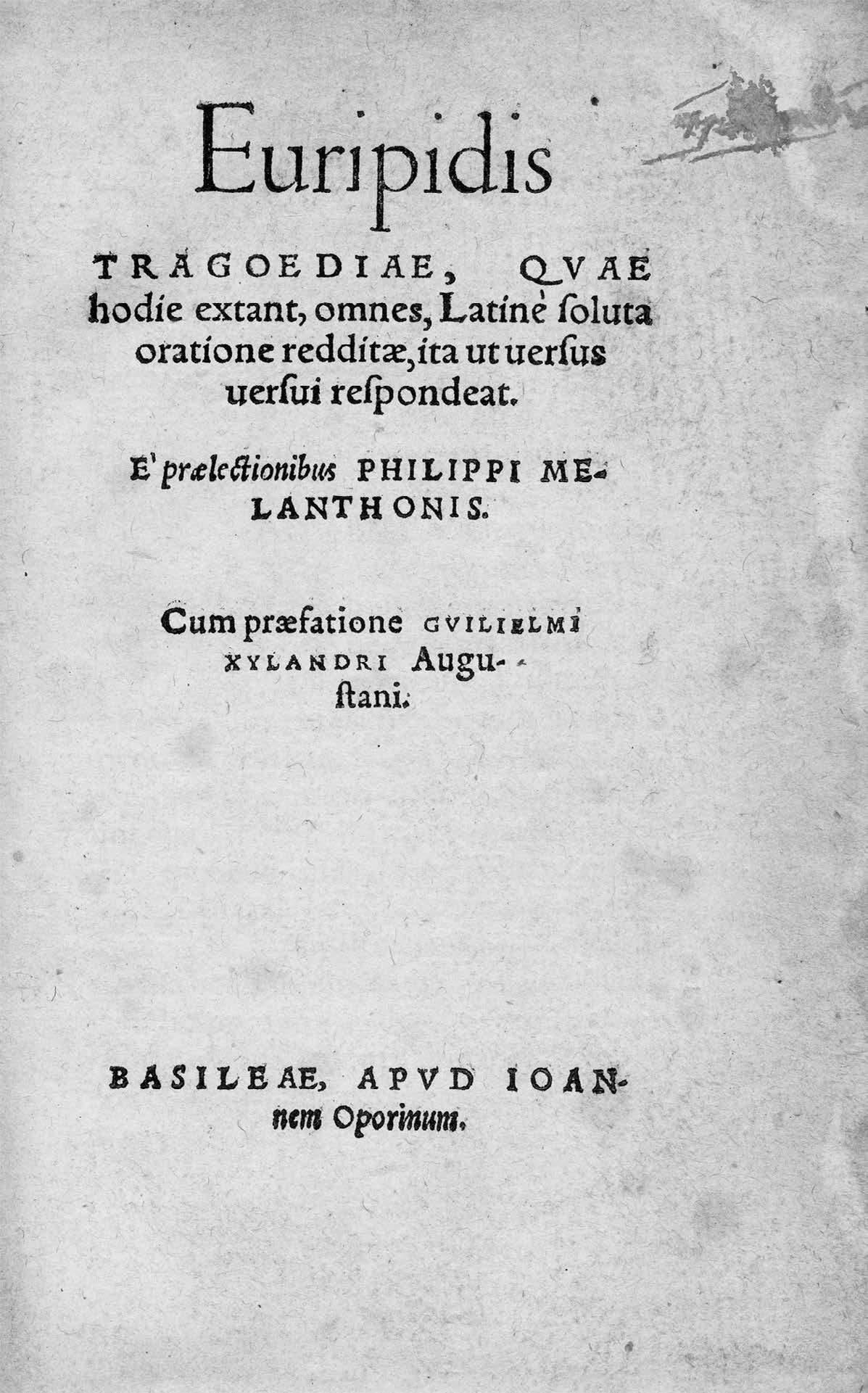 Euripidis

TRAGOEDIAE, QVAE hodie extant, omnes, Latinè soluta oratione redditæ, ita ut uersus uersui respondeat.

E' prælectionibus PHILIPPI MELANTHONIS.

Cum præfatione GVILIELMI XYLANDRI Augustani.

BASILEAE, APVD IOANnem Oporinum.